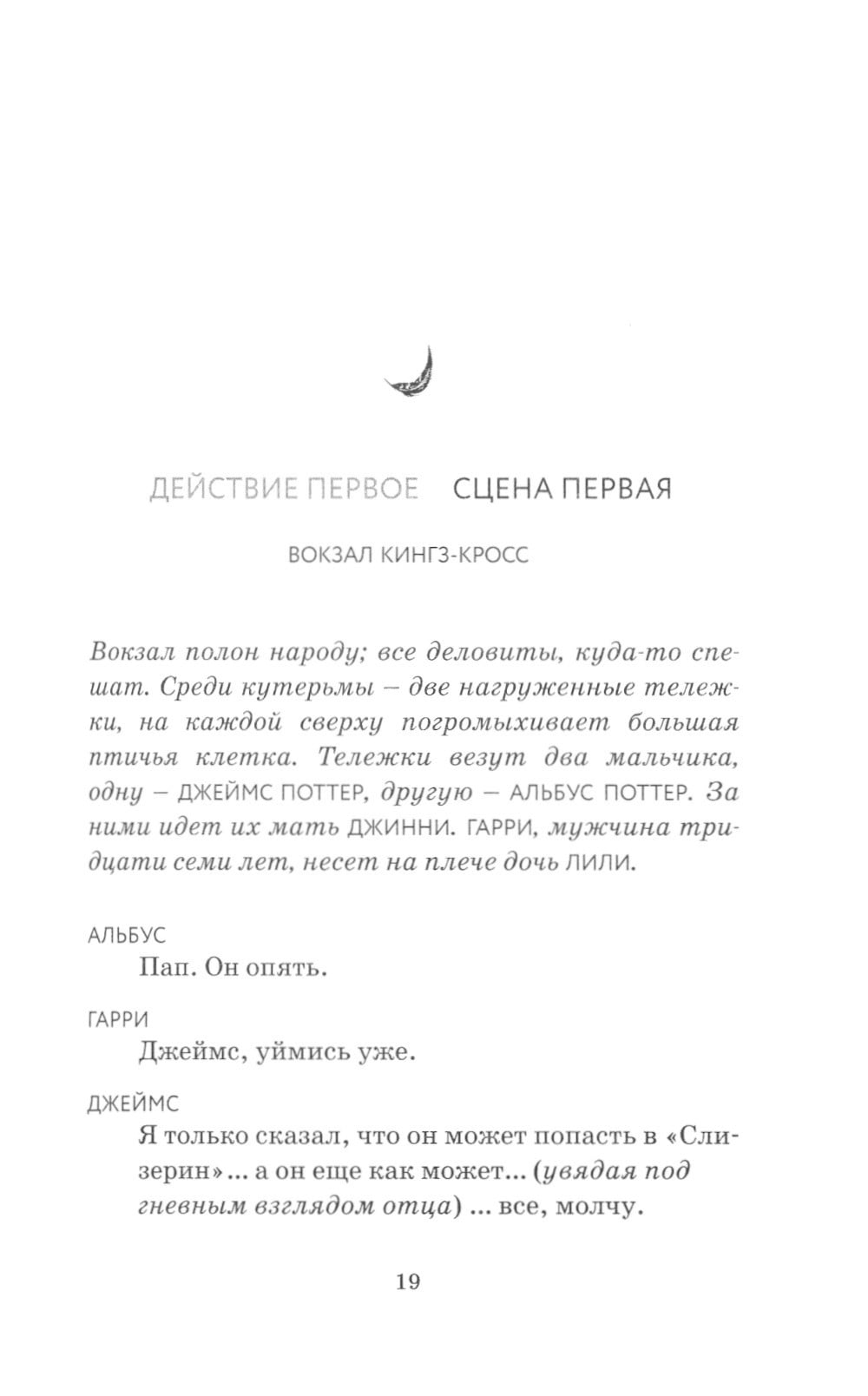 ДЕЙСТВИЕ ПЕРВОЕ СЦЕНА ПЕРВАЯ

ВОКЗАЛ КИНГЗ-КРОСС

Вокзал полон народу; все деловиты, куда-то спешат. Среди кутерьмы – две нагруженные тележки, на каждой сверху погромыхивает большая птичья клетка. Тележки везут два мальчика, одну – ДЖЕЙМС ПОТТЕР, другую – АЛЬБУС ПОТТЕР. За ними идет их мать ДЖИННИ. ГАРРИ, мужчина тридцати семи лет, несет на плече дочь ЛИЛИ.

АЛЬБУС
Пап. Он опять.

ГАРРИ
Джеймс, уймись уже.

ДЖЕЙМС
Я только сказал, что он может попасть в «Слизерин»... а он еще как может... (увядая под гневным взглядом отца) ... все, молчу.

19